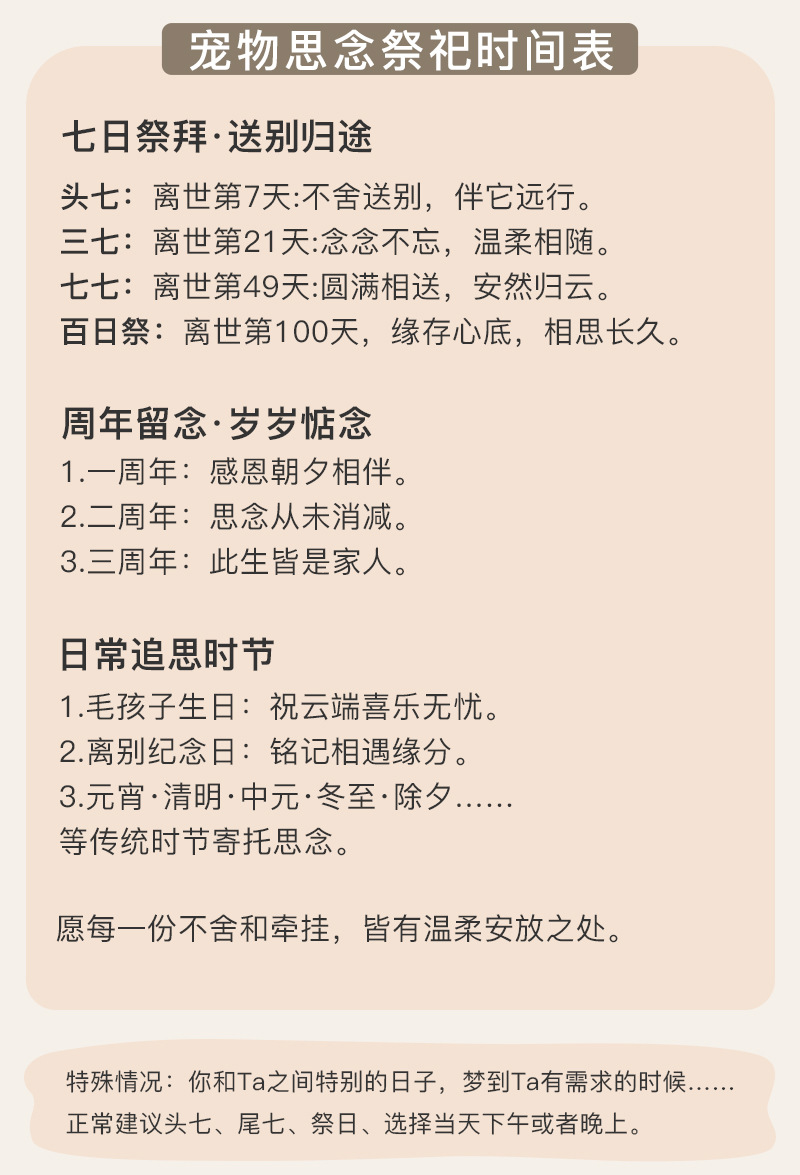 宠物思念祭祀时间表

七日祭拜·送别归途

头七：离世第7天:不舍送别，伴它远行。
三七：离世第21天:念念不忘，温柔相随。
七七：离世第49天:圆满相送，安然归云。
百日祭：离世第100天，缘存心底，相思长久。

周年留念·岁岁惦念
1.一周年：感恩朝夕相伴。
2.二周年：思念从未消减。
3.三周年：此生皆是家人。

日常追思时节
1.毛孩子生日：祝云端喜乐无忧。
2.离别纪念日：铭记相遇缘分。
3.元宵·清明·中元·冬至·除夕……
等传统时节寄托思念。

愿每一份不舍和牵挂，皆有温柔安放之处。

特殊情况：你和Ta之间特别的日子，梦到Ta有需求的时候……
正常建议头七、尾七、祭日、选择当天下午或者晚上。